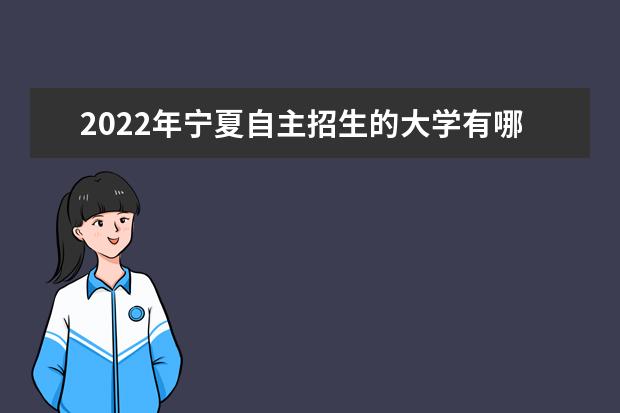 2022年宁夏自主招生的大学有哪